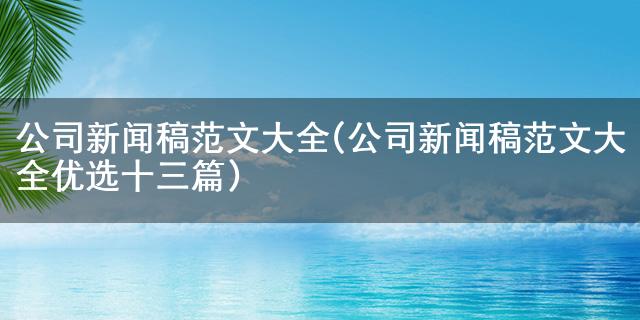 公司新闻稿范文大全(公司新闻稿范文大全优选十三篇)